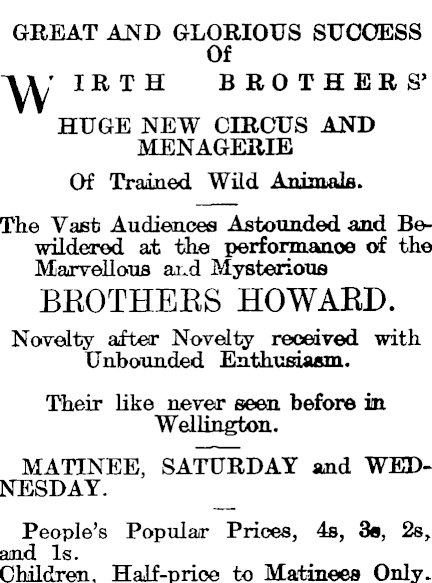 GREAT AND GLORIOUS SUCCESS
Of

WIRTH BROTHERS'

HUGE NEW CIRCUS AND MENAGERIE

Of Trained Wild Animals.

The Vast Audiences Astounded and Bewildered at the performance of the Marvellous and Mysterious

BROTHERS HOWARD.

Novelty after Novelty received with Unbounded Enthusiasm.

Their like never seen before in Wellington.

MATINEE, SATURDAY and WEDNESDAY.

People's Popular Prices, 4s, 3s, 2s, and 1s.
Children, Half-price to Matinees Only.